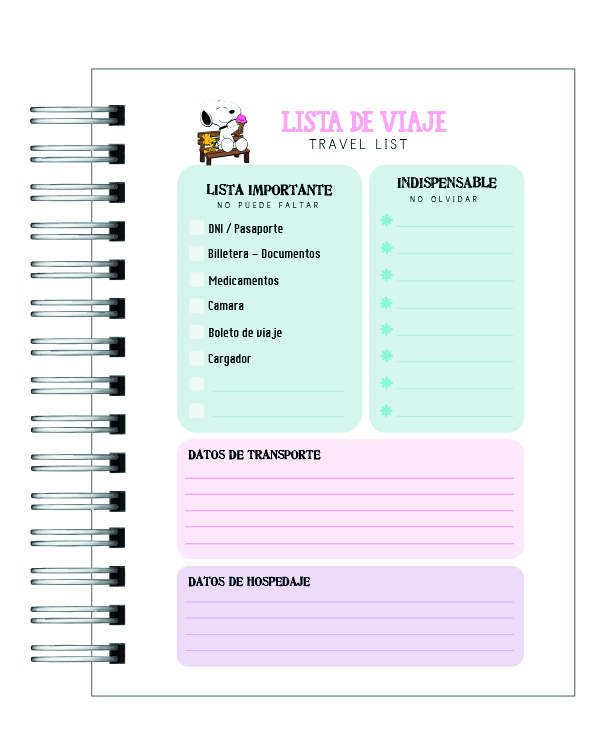 LISTA DE VIAJE
TRAVEL LIST

LISTA IMPORTANTE
NO PUEDE FALTAR

DNI / Pasaporte
Billetera – Documentos
Medicamentos
Camara
Boleto de viaje
Cargador

INDISPENSABLE
NO OLVIDAR

DATOS DE TRANSPORTE

DATOS DE HOSPEDAJE